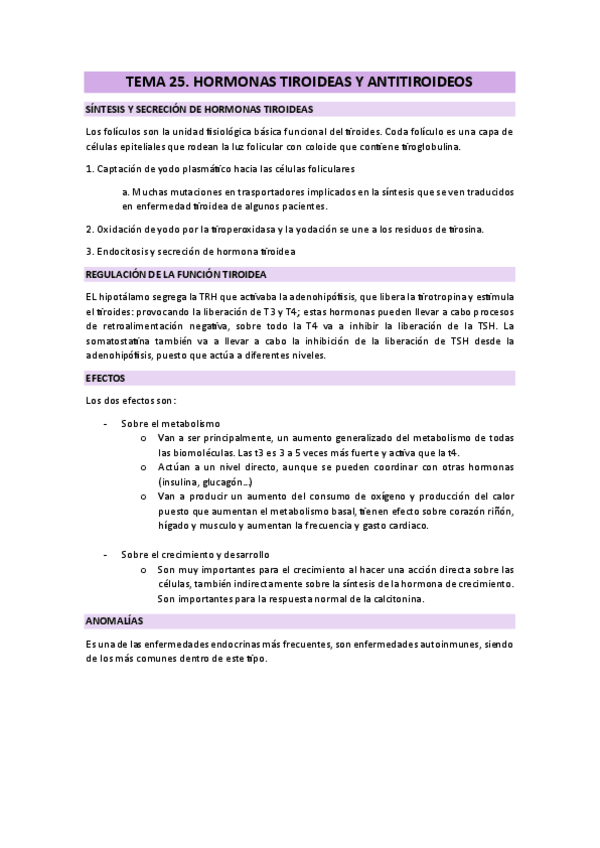 TEMA 25. HORMONAS TIROIDEAS Y ANTITIROIDEOS

SÍNTESIS Y SECRECIÓN DE HORMONAS TIROIDEAS

Los folículos son la unidad fisiológica básica funcional del tiroides. Coda folículo es una capa de células epiteliales que rodean la luz folicular con coloide que contiene tiroglobulina.

1. Captación de yodo plasmático hacia las células foliculares

a. Muchas mutaciones en trasportadores implicados en la síntesis que se ven traducidos en enfermedad tiroidea de algunos pacientes.

2. Oxidación de yodo por la tiroperoxidasa y la yodación se une a los residuos de tirosina.

3. Endocitosis y secreción de hormona tiroidea

REGULACIÓN DE LA FUNCIÓN TIROIDEA

EL hipotálamo segrega la TRH que activaba la adenohipófisis, que libera la tirotropina y estimula el tiroides: provocando la liberación de T3 y T4; estas hormonas pueden llevar a cabo procesos de retroalimentación negativa, sobre todo la T4 va a inhibir la liberación de la TSH. La somatostatina también va a llevar a cabo la inhibición de la liberación de TSH desde la adenohipófisis, puesto que actúa a diferentes niveles.

EFECTOS

Los dos efectos son:

- Sobre el metabolismo
 o Van a ser principalmente, un aumento generalizado del metabolismo de todas las biomoléculas. Las t3 es 3 a 5 veces más fuerte y activa que la t4.
 o Actúan a un nivel directo, aunque se pueden coordinar con otras hormonas (insulina, glucagón…)
 o Van a producir un aumento del consumo de oxígeno y producción del calor puesto que aumentan el metabolismo basal, tienen efecto sobre corazón riñón, hígado y musculo y aumentan la frecuencia y gasto cardiaco.

- Sobre el crecimiento y desarrollo
 o Son muy importantes para el crecimiento al hacer una acción directa sobre las células, también indirectamente sobre la síntesis de la hormona de crecimiento. Son importantes para la respuesta normal de la calcitonina.

ANOMALÍAS

Es una de las enfermedades endocrinas más frecuentes, son enfermedades autoinmunes, siendo de los más comunes dentro de este tipo.